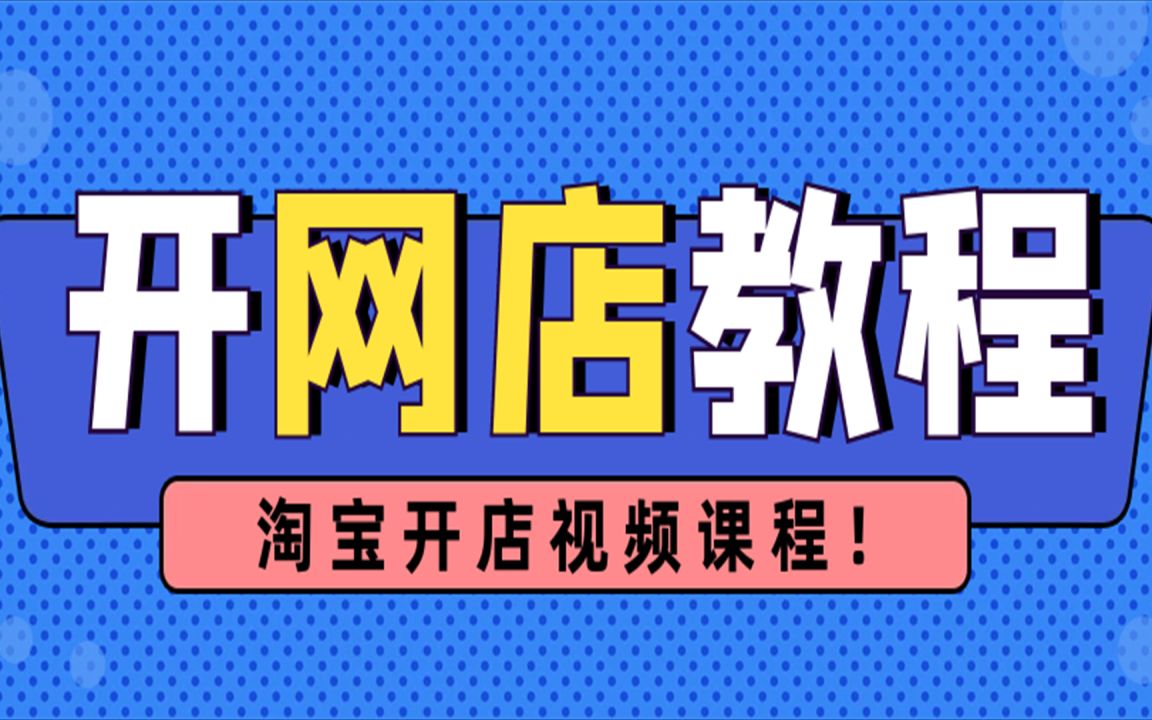 开网店教程

淘宝开店视频课程！